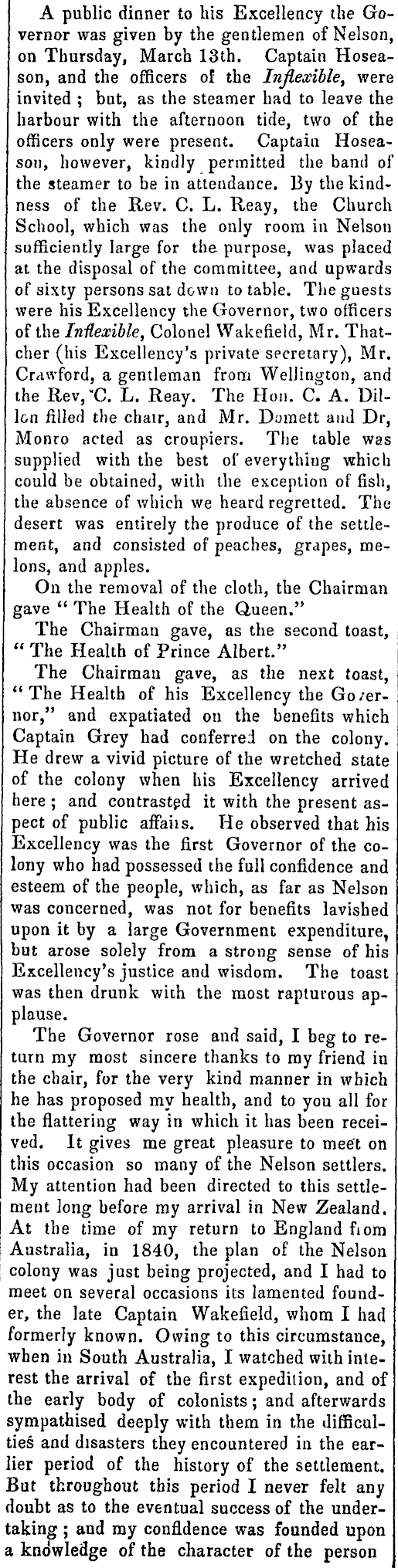 A public dinner to his Excellency the Governor was given by the gentlemen of Nelson, on Thursday, March 13th. Captain Hoseason, and the officers of the Inflexible, were invited; but, as the steamer had to leave the harbour with the afternoon tide, two of the officers only were present. Captain Hoseason, however, kindly permitted the band of the steamer to be in attendance. By the kindness of the Rev. C. L. Reay, the Church School, which was the only room in Nelson sufficiently large for the purpose, was placed at the disposal of the committee, and upwards of sixty persons sat down to table. The guests were his Excellency the Governor, two officers of the Inflexible, Colonel Wakefield, Mr. Thatcher (his Excellency's private secretary), Mr. Crawford, a gentleman from Wellington, and the Rev, C. L. Reay. The Hon. C. A. Dillon filled the chair, and Mr. Domett and Dr, Monro acted as croupiers. The table was supplied with the best of everything which could be obtained, with the exception of fish, the absence of which we heard regretted. The desert was entirely the produce of the settlement, and consisted of peaches, grapes, melons, and apples.

On the removal of the cloth, the Chairman gave "The Health of the Queen."

The Chairman gave, as the second toast, "The Health of Prince Albert."

The Chairman gave, as the next toast, "The Health of his Excellency the Governor," and expatiated on the benefits which Captain Grey had conferred on the colony. He drew a vivid picture of the wretched state of the colony when his Excellency arrived here; and contrasted it with the present aspect of public affairs. He observed that his Excellency was the first Governor of the colony who had possessed the full confidence and esteem of the people, which, as far as Nelson was concerned, was not for benefits lavished upon it by a large Government expenditure, but arose solely from a strong sense of his Excellency's justice and wisdom. The toast was then drunk with the most rapturous applause.

The Governor rose and said, I beg to return my most sincere thanks to my friend in the chair, for the very kind manner in which he has proposed my health, and to you all for the flattering way in which it has been received. It gives me great pleasure to meet on this occasion so many of the Nelson settlers. My attention had been directed to this settlement long before my arrival in New Zealand. At the time of my return to England from Australia, in 1840, the plan of the Nelson colony was just being projected, and I had to meet on several occasions its lamented founder, the late Captain Wakefield, whom I had formerly known. Owing to this circumstance, when in South Australia, I watched with interest the arrival of the first expedition, and of the early body of colonists; and afterwards sympathised deeply with them in the difficulties and disasters they encountered in the earlier period of the history of the settlement. But throughout this period I never felt any doubt as to the eventual success of the undertaking; and my confidence was founded upon a knowledge of the character of the person